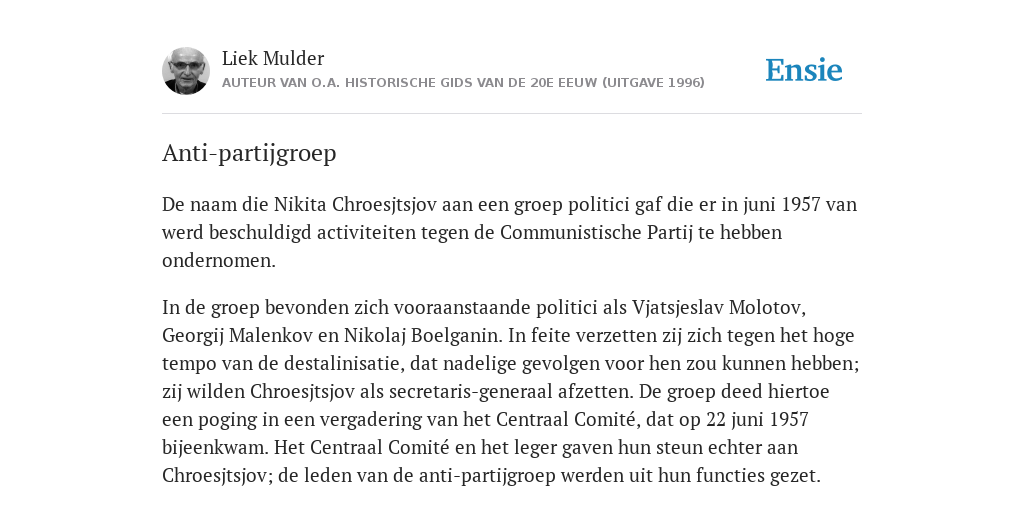 Liek Mulder
AUTEUR VAN O.A. HISTORISCHE GIDS VAN DE 20E EEUW (UITGAVE 1996)

Ensie

Anti-partijgroep

De naam die Nikita Chroesjtsjov aan een groep politici gaf die er in juni 1957 van werd beschuldigd activiteiten tegen de Communistische Partij te hebben ondernomen.

In de groep bevonden zich vooraanstaande politici als Vjatsjeslav Molotov, Georgij Malenkov en Nikolaj Boelganin. In feite verzetten zij zich tegen het hoge tempo van de destalinisatie, dat nadelige gevolgen voor hen zou kunnen hebben; zij wilden Chroesjtsjov als secretaris-generaal afzetten. De groep deed hiertoe een poging in een vergadering van het Centraal Comité, dat op 22 juni 1957 bijeenkwam. Het Centraal Comité en het leger gaven hun steun echter aan Chroesjtsjov; de leden van de anti-partijgroep werden uit hun functies gezet.